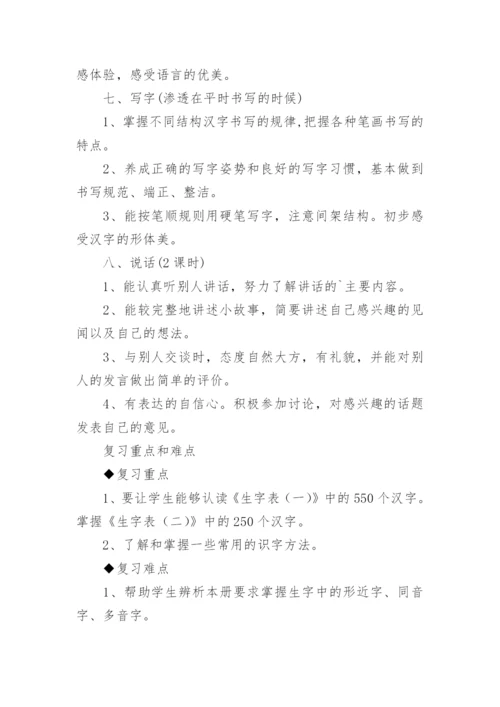 感体验，感受语言的优美。

七、写字(渗透在平时书写的时候)

1、掌握不同结构汉字书写的规律,把握各种笔画书写的特点。

2、养成正确的写字姿势和良好的写字习惯，基本做到书写规范、端正、整洁。

3、能按笔顺规则用硬笔写字，注意间架结构。初步感受汉字的形体美。

八、说话(2 课时)

1、能认真听别人讲话，努力了解讲话的`主要内容。

2、能较完整地讲述小故事，简要讲述自己感兴趣的见闻以及自己的想法。

3、与别人交谈时，态度自然大方，有礼貌，并能对别人的发言做出简单的评价。

4、有表达的自信心。积极参加讨论，对感兴趣的话题发表自己的意见。

复习重点和难点

◆复习重点

1、要让学生能够认读《生字表（一）》中的 550 个汉字。掌握《生字表（二）》中的 250 个汉字。

2、了解和掌握一些常用的识字方法。

◆复习难点

1、帮助学生辨析本册要求掌握生字中的形近字、同音字、多音字。